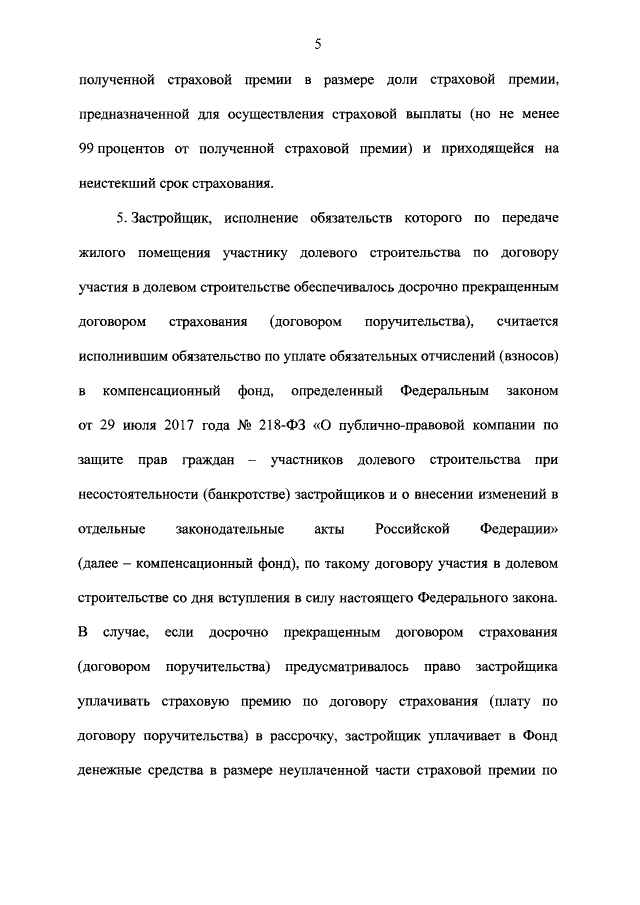 5

полученной страховой премии в размере доли страховой премии, предназначенной для осуществления страховой выплаты (но не менее 99 процентов от полученной страховой премии) и приходящейся на неистекший срок страхования.

5. Застройщик, исполнение обязательств которого по передаче жилого помещения участнику долевого строительства по договору участия в долевом строительстве обеспечивалось досрочно прекращенным договором страхования (договором поручительства), считается исполнившим обязательство по уплате обязательных отчислений (взносов) в компенсационный фонд, определенный Федеральным законом от 29 июля 2017 года № 218-ФЗ «О публично-правовой компании по защите прав граждан – участников долевого строительства при несостоятельности (банкротстве) застройщиков и о внесении изменений в отдельные законодательные акты Российской Федерации» (далее – компенсационный фонд), по такому договору участия в долевом строительстве со дня вступления в силу настоящего Федерального закона. В случае, если досрочно прекращенным договором страхования (договором поручительства) предусматривалось право застройщика уплачивать страховую премию по договору страхования (плату по договору поручительства) в рассрочку, застройщик уплачивает в Фонд денежные средства в размере неуплаченной части страховой премии по